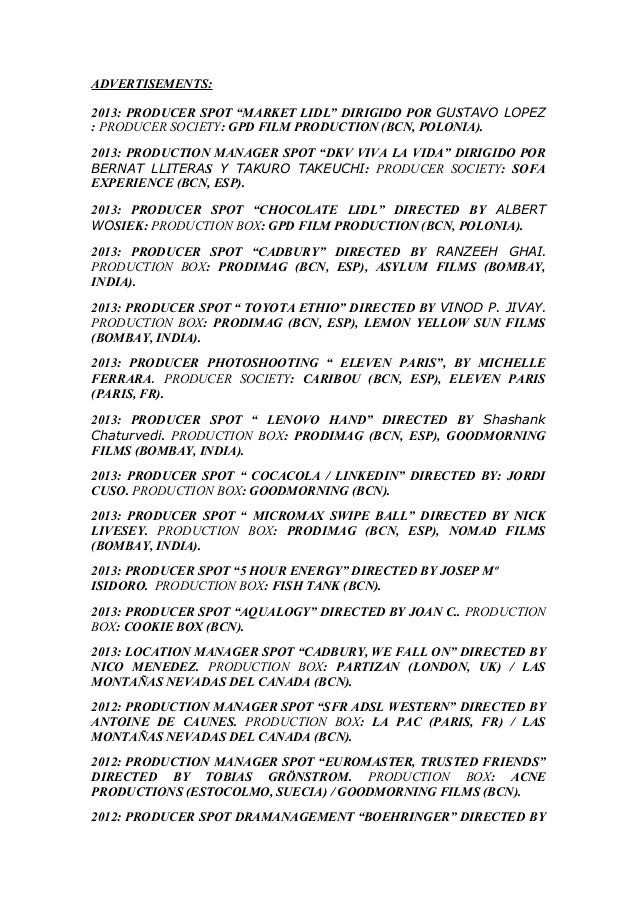 ADVERTISEMENTS:

2013: PRODUCER SPOT “MARKET LIDL” DIRIGIDO POR GUSTAVO LOPEZ : PRODUCER SOCIETY: GPD FILM PRODUCTION (BCN, POLONIA).

2013: PRODUCTION MANAGER SPOT “DKV VIVA LA VIDA” DIRIGIDO POR BERNAT LLITERAS Y TAKURO TAKEUCHI: PRODUCER SOCIETY: SOFA EXPERIENCE (BCN, ESP).

2013: PRODUCER SPOT “CHOCOLATE LIDL” DIRECTED BY ALBERT WOSIEK: PRODUCTION BOX: GPD FILM PRODUCTION (BCN, POLONIA).

2013: PRODUCER SPOT “CADBURY” DIRECTED BY RANZEEH GHAI. PRODUCTION BOX: PRODIMAG (BCN, ESP), ASYLUM FILMS (BOMBAY, INDIA).

2013: PRODUCER SPOT “ TOYOTA ETHIO” DIRECTED BY VINOD P. JIVAY. PRODUCTION BOX: PRODIMAG (BCN, ESP), LEMON YELLOW SUN FILMS (BOMBAY, INDIA).

2013: PRODUCER PHOTOSHOOTING “ ELEVEN PARIS”, BY MICHELLE FERRARA. PRODUCER SOCIETY: CARIBOU (BCN, ESP), ELEVEN PARIS (PARIS, FR).

2013: PRODUCER SPOT “ LENOVO HAND” DIRECTED BY Shashank Chaturvedi. PRODUCTION BOX: PRODIMAG (BCN, ESP), GOODMORNING FILMS (BOMBAY, INDIA).

2013: PRODUCER SPOT “ COCACOLA / LINKEDIN” DIRECTED BY: JORDI CUSO. PRODUCTION BOX: GOODMORNING (BCN).

2013: PRODUCER SPOT “ MICROMAX SWIPE BALL” DIRECTED BY NICK LIVESEY. PRODUCTION BOX: PRODIMAG (BCN, ESP), NOMAD FILMS (BOMBAY, INDIA).

2013: PRODUCER SPOT “5 HOUR ENERGY” DIRECTED BY JOSEP Mª ISIDORO. PRODUCTION BOX: FISH TANK (BCN).

2013: PRODUCER SPOT “AQUALOGY” DIRECTED BY JOAN C.. PRODUCTION BOX: COOKIE BOX (BCN).

2013: LOCATION MANAGER SPOT “CADBURY, WE FALL ON” DIRECTED BY NICO MENEDEZ. PRODUCTION BOX: PARTIZAN (LONDON, UK) / LAS MONTAÑAS NEVADAS DEL CANADA (BCN).

2012: PRODUCTION MANAGER SPOT “SFR ADSL WESTERN” DIRECTED BY ANTOINE DE CAUNES. PRODUCTION BOX: LA PAC (PARIS, FR) / LAS MONTAÑAS NEVADAS DEL CANADA (BCN).

2012: PRODUCTION MANAGER SPOT “EUROMASTER, TRUSTED FRIENDS” DIRECTED BY TOBIAS GRÖNSTROM. PRODUCTION BOX: ACNE PRODUCTIONS (ESTOCOLMO, SUECIA) / GOODMORNING FILMS (BCN).

2012: PRODUCER SPOT DRAMANAGEMENT “BOEHRINGER” DIRECTED BY